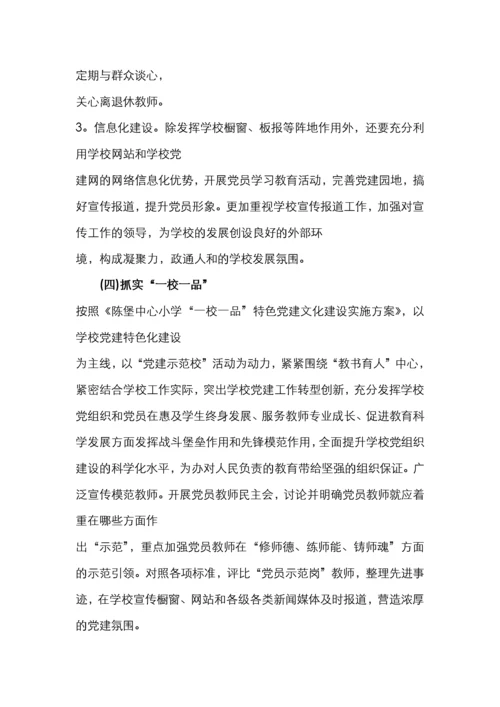 定期与群众谈心，

关心离退休教师。

3。信息化建设。除发挥学校橱窗、板报等阵地作用外，还要充分利用学校网站和学校党

建网的网络信息化优势，开展党员学习教育活动，完善党建园地，搞好宣传报道，提升党员形象。更加重视学校宣传报道工作，加强对宣传工作的领导，为学校的发展创设良好的外部环

境，构成凝聚力，政通人和的学校发展氛围。

(四)抓实“一校一品”

按照《陈堡中心小学“一校一品”特色党建文化建设实施方案》，以学校党建特色化建设

为主线，以“党建示范校”活动为动力，紧紧围绕“教书育人”中心，紧密结合学校工作实际，突出学校党建工作转型创新，充分发挥学校党组织和党员在惠及学生终身发展、服务教师专业成长、促进教育科学发展方面发挥战斗堡垒作用和先锋模范作用，全面提升学校党组织建设的科学化水平，为办对人民负责的教育带给坚强的组织保证。广泛宣传模范教师。开展党员教师民主会，讨论并明确党员教师就应着重在哪些方面作

出“示范”，重点加强党员教师在“修师德、练师能、铸师魂”方面的示范引领。对照各项标准，评比“党员示范岗”教师，整理先进事迹，在学校宣传橱窗、网站和各级各类新闻媒体及时报道，营造浓厚的党建氛围。